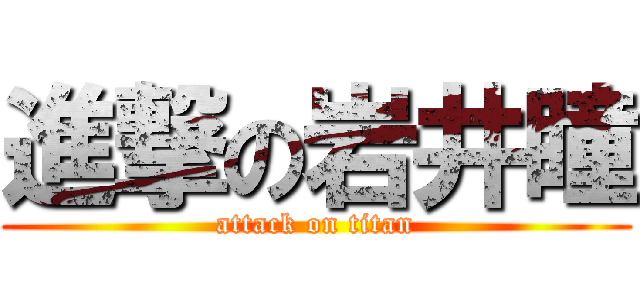 進撃の岩井瞳
attack on titan